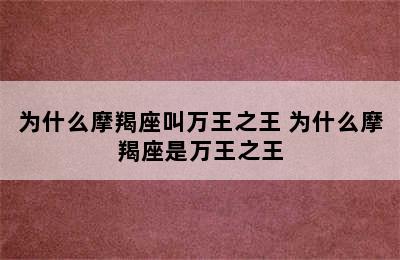 为什么摩羯座叫万王之王 为什么摩羯座是万王之王